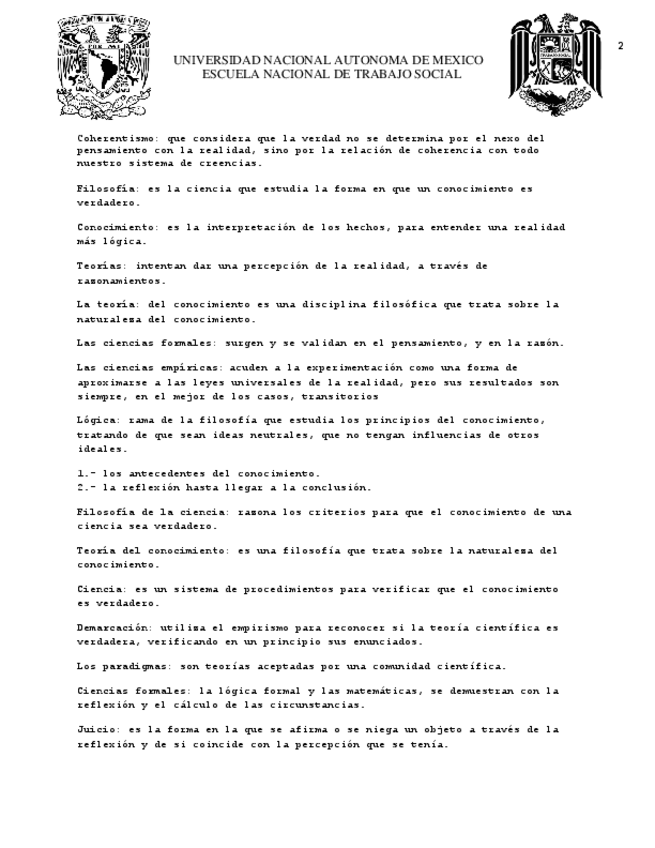 2

UNIVERSIDAD NACIONAL AUTONOMA DE MEXICO
ESCUELA NACIONAL DE TRABAJO SOCIAL

Coherentismo: que considera que la verdad no se determina por el nexo del pensamiento con la realidad, sino por la relación de coherencia con todo nuestro sistema de creencias.

Filosofía: es la ciencia que estudia la forma en que un conocimiento es verdadero.

Conocimiento: es la interpretación de los hechos, para entender una realidad más lógica.

Teorías: intentan dar una percepción de la realidad, a través de razonamientos.

La teoría: del conocimiento es una disciplina filosófica que trata sobre la naturaleza del conocimiento.

Las ciencias formales: surgen y se validan en el pensamiento, y en la razón.

Las ciencias empíricas: acuden a la experimentación como una forma de aproximarse a las leyes universales de la realidad, pero sus resultados son siempre, en el mejor de los casos, transitorios

Lógica: rama de la filosofía que estudia los principios del conocimiento, tratando de que sean ideas neutrales, que no tengan influencias de otros ideales.

1.- los antecedentes del conocimiento.
2.- la reflexión hasta llegar a la conclusión.

Filosofía de la ciencia: razona los criterios para que el conocimiento de una ciencia sea verdadero.

Teoría del conocimiento: es una filosofía que trata sobre la naturaleza del conocimiento.

Ciencia: es un sistema de procedimientos para verificar que el conocimiento es verdadero.

Demarcación: utiliza el empirismo para reconocer si la teoría científica es verdadera, verificando en un principio sus enunciados.

Los paradigmas: son teorías aceptadas por una comunidad científica.

Ciencias formales: la lógica formal y las matemáticas, se demuestran con la reflexión y el cálculo de las circunstancias.

Juicio: es la forma en la que se afirma o se niega un objeto a través de la reflexión y de si coincide con la percepción que se tenía.